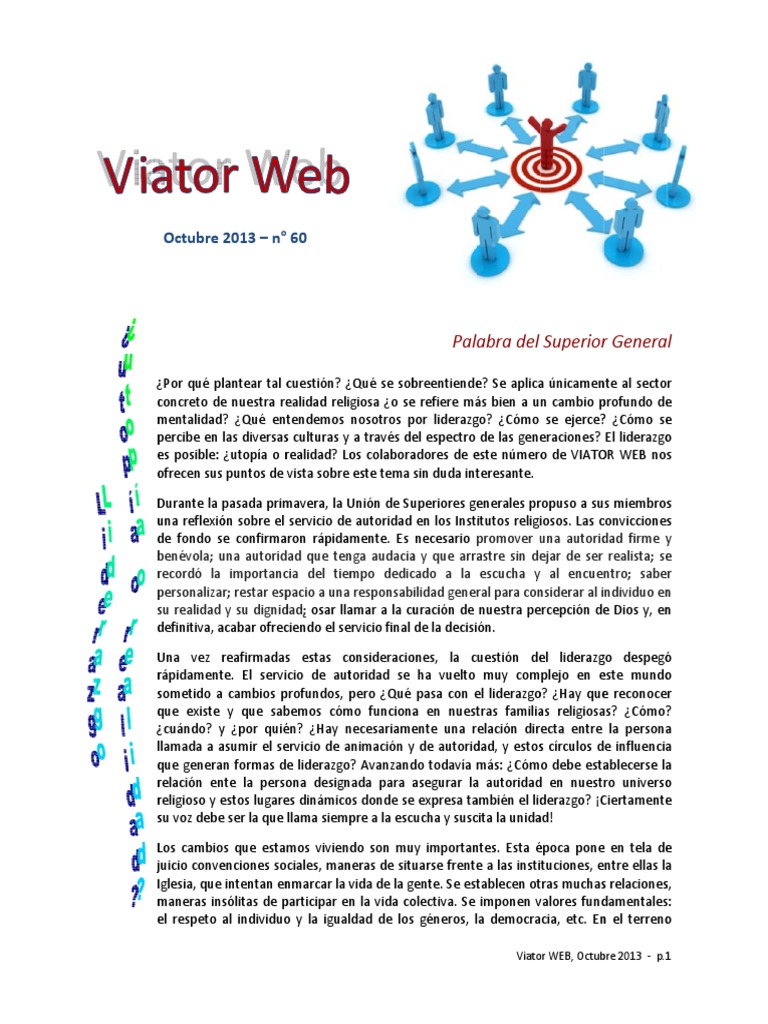 Viator Web

Octubre 2013 – n° 60

Liderazgo ¿utopía o realidad?

Palabra del Superior General

¿Por qué plantear tal cuestión? ¿Qué se sobreentiende? Se aplica únicamente al sector concreto de nuestra realidad religiosa ¿o se refiere más bien a un cambio profundo de mentalidad? ¿Qué entendemos nosotros por liderazgo? ¿Cómo se ejerce? ¿Cómo se percibe en las diversas culturas y a través del espectro de las generaciones? El liderazgo es posible: ¿utopía o realidad? Los colaboradores de este número de VIATOR WEB nos ofrecen sus puntos de vista sobre este tema sin duda interesante.

Durante la pasada primavera, la Unión de Superiores generales propuso a sus miembros una reflexión sobre el servicio de autoridad en los Institutos religiosos. Las convicciones de fondo se confirmaron rápidamente. Es necesario promover una autoridad firme y benévola; una autoridad que tenga audacia y que arrastre sin dejar de ser realista; se recordó la importancia del tiempo dedicado a la escucha y al encuentro; saber personalizar; restar espacio a una responsabilidad general para considerar al individuo en su realidad y su dignidad; osar llamar a la curación de nuestra percepción de Dios y, en definitiva, acabar ofreciendo el servicio final de la decisión.

Una vez reafirmadas estas consideraciones, la cuestión del liderazgo despegó rápidamente. El servicio de autoridad se ha vuelto muy complejo en este mundo sometido a cambios profundos, pero ¿Qué pasa con el liderazgo? ¿Hay que reconocer que existe y que sabemos cómo funciona en nuestras familias religiosas? ¿Cómo? ¿cuándo? y ¿por quién? ¿Hay necesariamente una relación directa entre la persona llamada a asumir el servicio de animación y de autoridad, y estos círculos de influencia que generan formas de liderazgo? Avanzando todavía más: ¿Cómo debe establecerse la relación ente la persona designada para asegurar la autoridad en nuestro universo religioso y estos lugares dinámicos donde se expresa también el liderazgo? ¡Ciertamente su voz debe ser la que llama siempre a la escucha y suscita la unidad!

Los cambios que estamos viviendo son muy importantes. Esta época pone en tela de juicio convenciones sociales, maneras de situarse frente a las instituciones, entre ellas la Iglesia, que intentan enmarcar la vida de la gente. Se establecen otras muchas relaciones, maneras insólitas de participar en la vida colectiva. Se imponen valores fundamentales: el respeto al individuo y la igualdad de los géneros, la democracia, etc. En el terreno

Viator WEB, Octubre 2013 - p.1